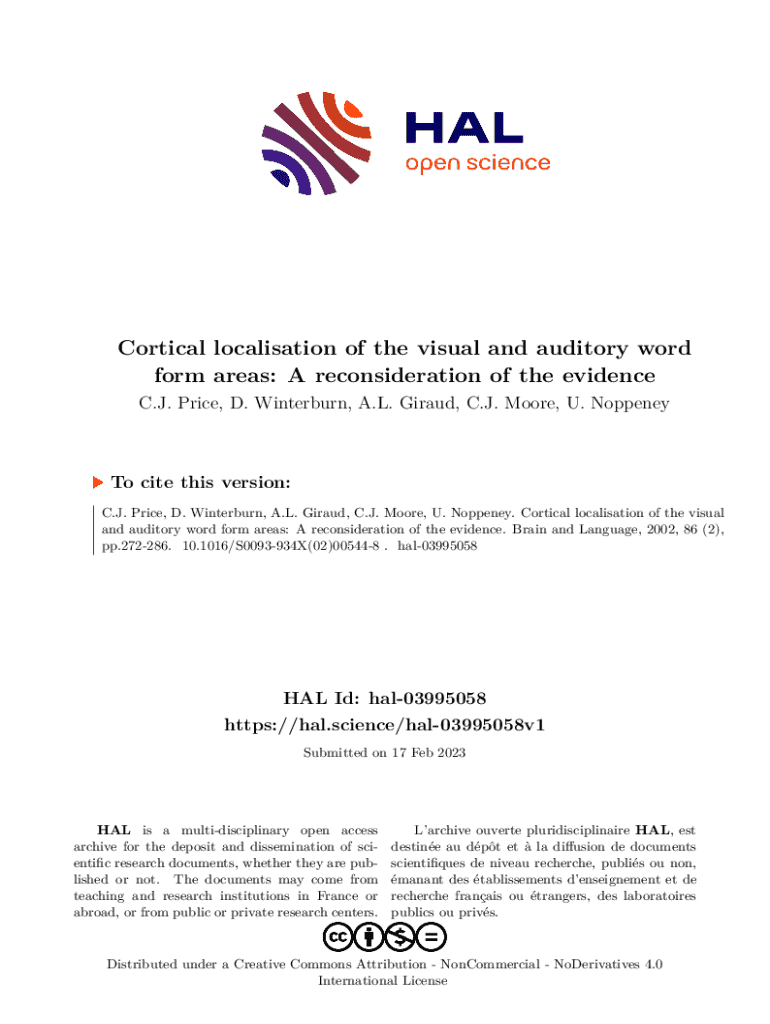 HAL
open science

Cortical localisation of the visual and auditory word form areas: A reconsideration of the evidence
C.J. Price, D. Winterburn, A.L. Giraud, C.J. Moore, U. Noppeney

To cite this version:

C.J. Price, D. Winterburn, A.L. Giraud, C.J. Moore, U. Noppeney. Cortical localisation of the visual and auditory word form areas: A reconsideration of the evidence. Brain and Language, 2002, 86 (2), pp.272-286. 10.1016/S0093-934X(02)00544-8 . hal-03995058

HAL Id: hal-03995058
https://hal.science/hal-03995058v1

Submitted on 17 Feb 2023

HAL is a multi-disciplinary open access archive for the deposit and dissemination of scientific research documents, whether they are published or not. The documents may come from teaching and research institutions in France or abroad, or from public or private research centers.

L'archive ouverte pluridisciplinaire HAL, est destinée au dépôt et à la diffusion de documents scientifiques de niveau recherche, publiés ou non, émanant des établissements d'enseignement et de recherche français ou étrangers, des laboratoires publics ou privés.

Distributed under a Creative Commons Attribution - NonCommercial - NoDerivatives 4.0 International License